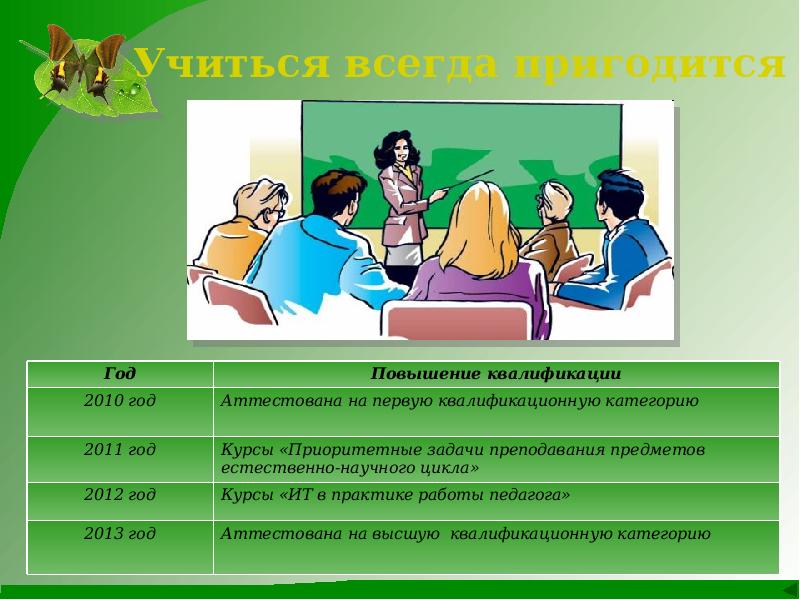 Учиться всегда пригодится

| Год | Повышение квалификации |
|---|---|
| 2010 год | Аттестована на первую квалификационную категорию |
| 2011 год | Курсы «Приоритетные задачи преподавания предметов естественно-научного цикла» |
| 2012 год | Курсы «ИТ в практике работы педагога» |
| 2013 год | Аттестована на высшую квалификационную категорию |